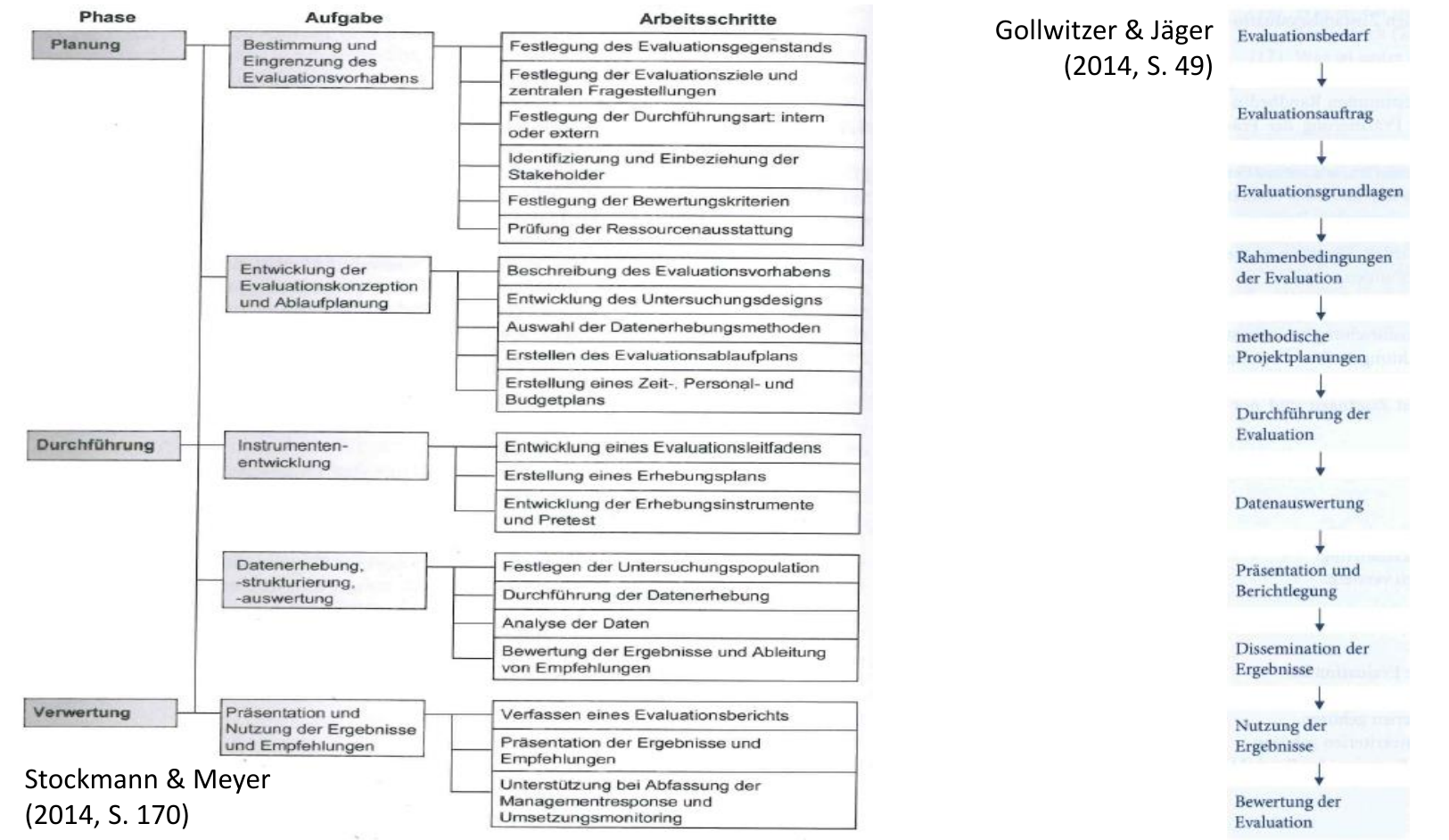 Phase

Aufgabe

Arbeitsschritte

Planung

Bestimmung und Eingrenzung des Evaluationsvorhabens

Festlegung des Evaluationsgegenstands

Festlegung der Evaluationsziele und zentralen Fragestellungen

Festlegung der Durchführungsart: intern oder extern

Identifizierung und Einbeziehung der Stakeholder

Festlegung der Bewertungskriterien

Prüfung der Ressourcenausstattung

Entwicklung der Evaluationskonzeption und Ablaufplanung

Beschreibung des Evaluationsvorhabens

Entwicklung des Untersuchungsdesigns

Auswahl der Datenerhebungsmethoden

Erstellen des Evaluationsablaufplans

Erstellung eines Zeit-, Personal- und Budgetplans

Durchführung

Instrumentenentwicklung

Entwicklung eines Evaluationsleitfadens

Erstellung eines Erhebungsplans

Entwicklung der Erhebungsinstrumente und Pretest

Datenerhebung, -strukturierung, -auswertung

Festlegen der Untersuchungspopulation

Durchführung der Datenerhebung

Analyse der Daten

Bewertung der Ergebnisse und Ableitung von Empfehlungen

Verwertung

Präsentation und Nutzung der Ergebnisse und Empfehlungen

Verfassen eines Evaluationsberichts

Präsentation der Ergebnisse und Empfehlungen

Unterstützung bei Abfassung der Managementresponse und Umsetzungsmonitoring

Stockmann & Meyer (2014, S. 170)

Gollwitzer & Jäger (2014, S. 49)

Evaluationsbedarf

Evaluationsauftrag

Evaluationsgrundlagen

Rahmenbedingungen der Evaluation

methodische Projektplanungen

Durchführung der Evaluation

Datenauswertung

Präsentation und Berichtlegung

Dissemination der Ergebnisse

Nutzung der Ergebnisse

Bewertung der Evaluation